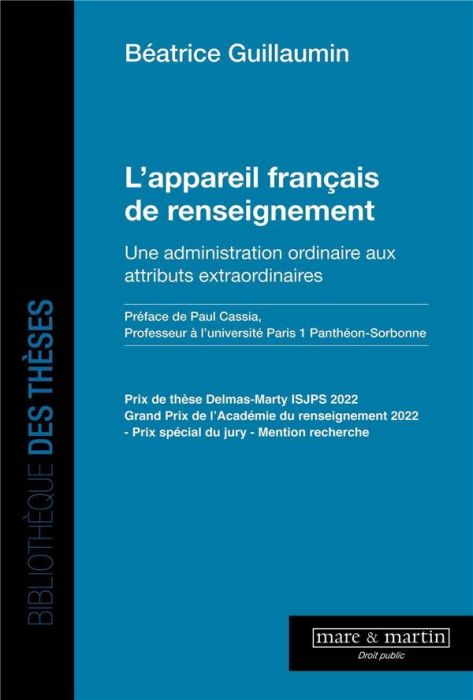 BIBLIOTHÈQUE DES THÈSES

Béatrice Guillaumin

L'appareil français de renseignement

Une administration ordinaire aux attributs extraordinaires

Préface de Paul Cassia,
Professeur à l'université Paris 1 Panthéon-Sorbonne

Prix de thèse Delmas-Marty ISJPS 2022
Grand Prix de l'Académie du renseignement 2022
- Prix spécial du jury - Mention recherche

mare & martin
Droit public